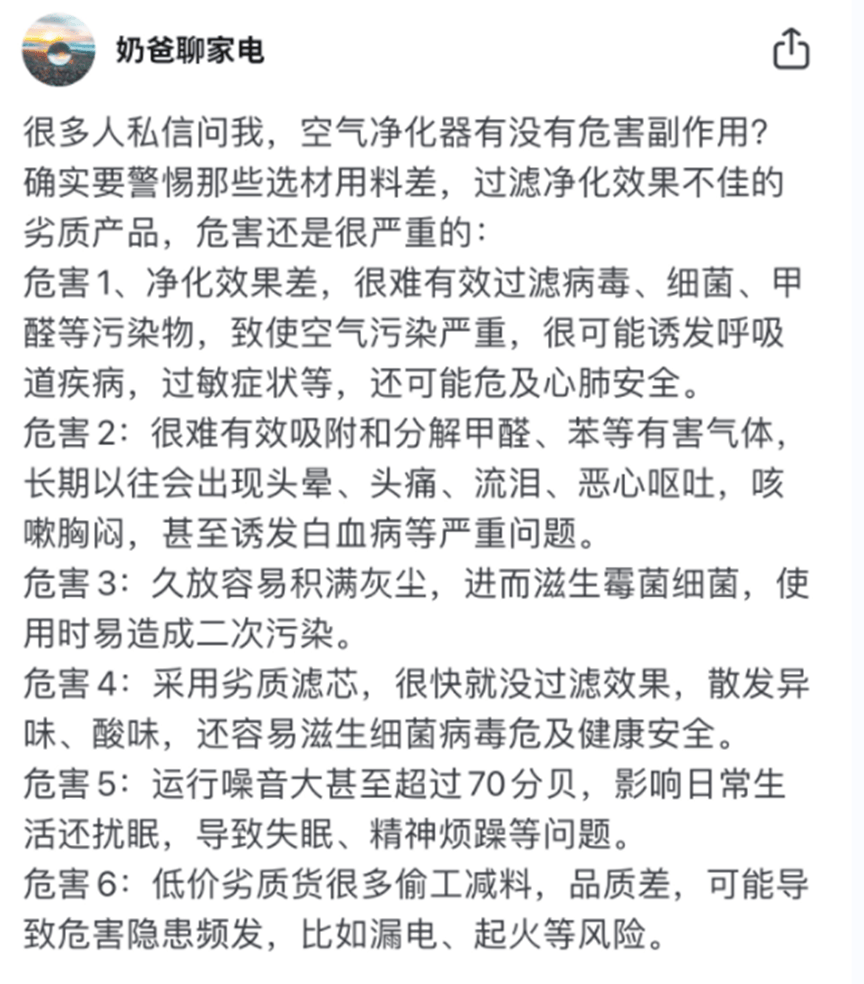 奶爸聊家电

很多人私信问我，空气净化器有没有危害副作用？确实要警惕那些选材用料差，过滤净化效果不佳的劣质产品，危害还是很严重的：
危害1、净化效果差，很难有效过滤病毒、细菌、甲醛等污染物，致使空气污染严重，很可能诱发呼吸道疾病，过敏症状等，还可能危及心肺安全。
危害2：很难有效吸附和分解甲醛、苯等有害气体，长期以往会出现头晕、头痛、流泪、恶心呕吐，咳嗽胸闷，甚至诱发白血病等严重问题。
危害3：久放容易积满灰尘，进而滋生霉菌细菌，使用时易造成二次污染。
危害4：采用劣质滤芯，很快就没过滤效果，散发异味、酸味，还容易滋生细菌病毒危及健康安全。
危害5：运行噪音大甚至超过70分贝，影响日常生活还扰眠，导致失眠、精神烦躁等问题。
危害6：低价劣质货很多偷工减料，品质差，可能导致危害隐患频发，比如漏电、起火等风险。